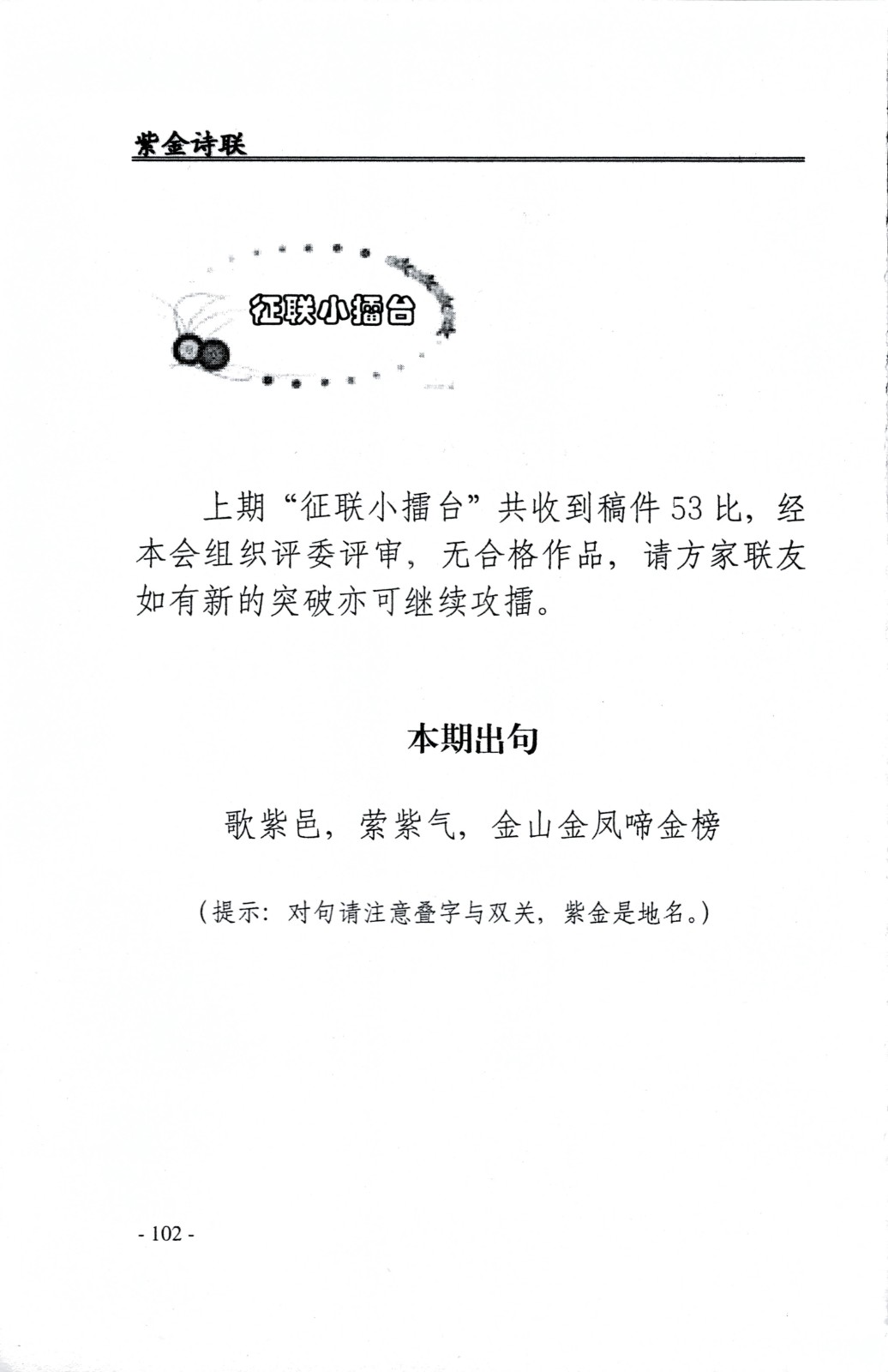 紫金诗联

征联小擂台

上期“征联小擂台”共收到稿件53比，经本会组织评委评审，无合格作品，请方家联友如有新的突破亦可继续攻擂。

本期出句

歌紫邑，萦紫气，金山金凤啼金榜

（提示：对句请注意叠字与双关，紫金是地名。）

- 102 -